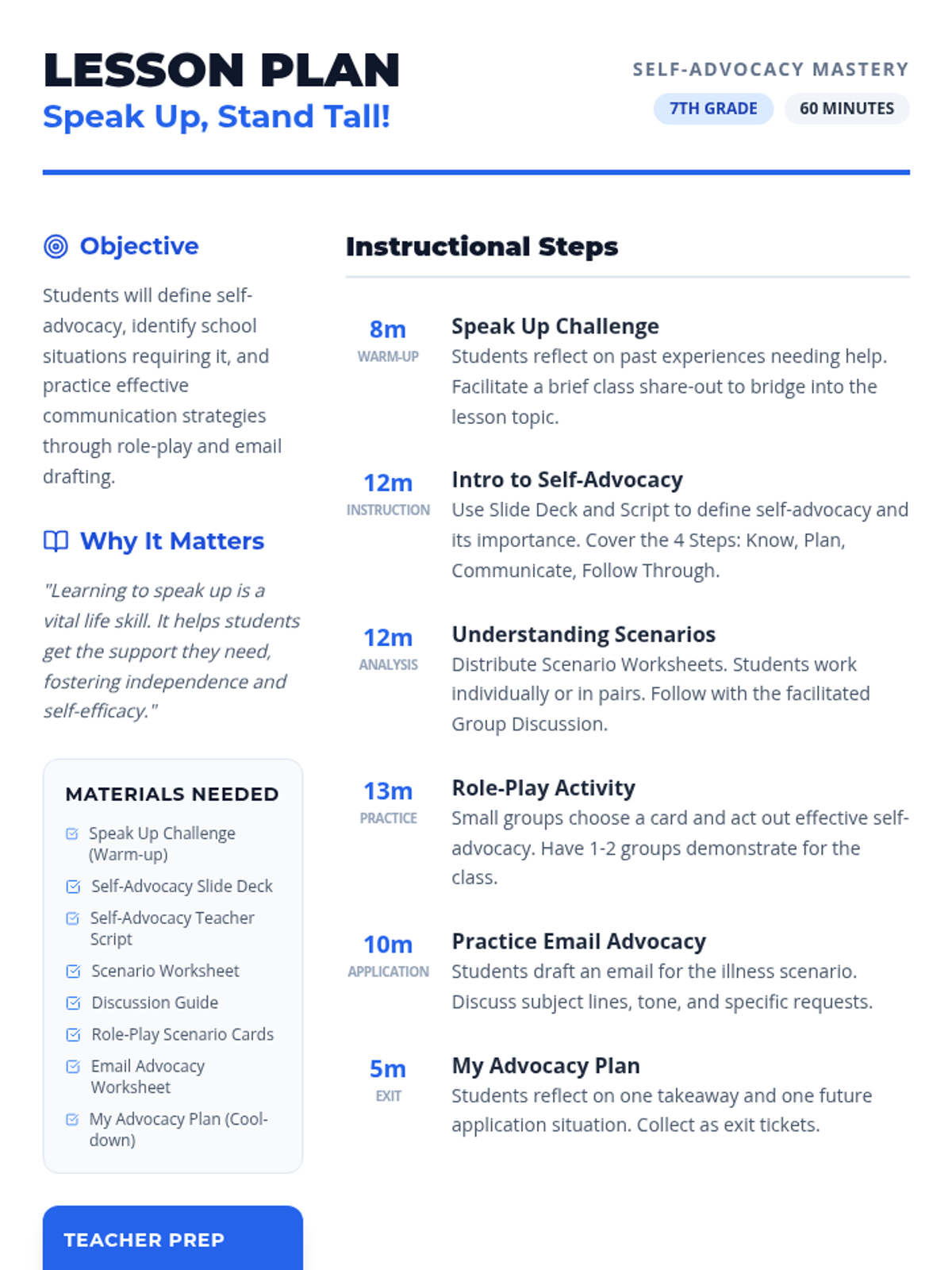 LESSON PLAN
Speak Up, Stand Tall!

SELF-ADVOCACY MASTERY
7TH GRADE
60 MINUTES

Objective

Students will define self-advocacy, identify school situations requiring it, and practice effective communication strategies through role-play and email drafting.

Why It Matters

"Learning to speak up is a vital life skill. It helps students get the support they need, fostering independence and self-efficacy."

MATERIALS NEEDED

☑ Speak Up Challenge (Warm-up)
☑ Self-Advocacy Slide Deck
☑ Self-Advocacy Teacher Script
☑ Scenario Worksheet
☑ Discussion Guide
☑ Role-Play Scenario Cards
☑ Email Advocacy Worksheet
☑ My Advocacy Plan (Cool-down)

TEACHER PREP

Instructional Steps

8m
WARM-UP
Speak Up Challenge
Students reflect on past experiences needing help. Facilitate a brief class share-out to bridge into the lesson topic.

12m
INSTRUCTION
Intro to Self-Advocacy
Use Slide Deck and Script to define self-advocacy and its importance. Cover the 4 Steps: Know, Plan, Communicate, Follow Through.

12m
ANALYSIS
Understanding Scenarios
Distribute Scenario Worksheets. Students work individually or in pairs. Follow with the facilitated Group Discussion.

13m
PRACTICE
Role-Play Activity
Small groups choose a card and act out effective self-advocacy. Have 1-2 groups demonstrate for the class.

10m
APPLICATION
Practice Email Advocacy
Students draft an email for the illness scenario. Discuss subject lines, tone, and specific requests.

5m
EXIT
My Advocacy Plan
Students reflect on one takeaway and one future application situation. Collect as exit tickets.